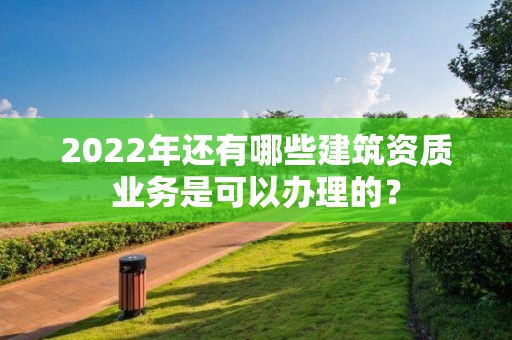 2022年还有哪些建筑资质业务是可以办理的？